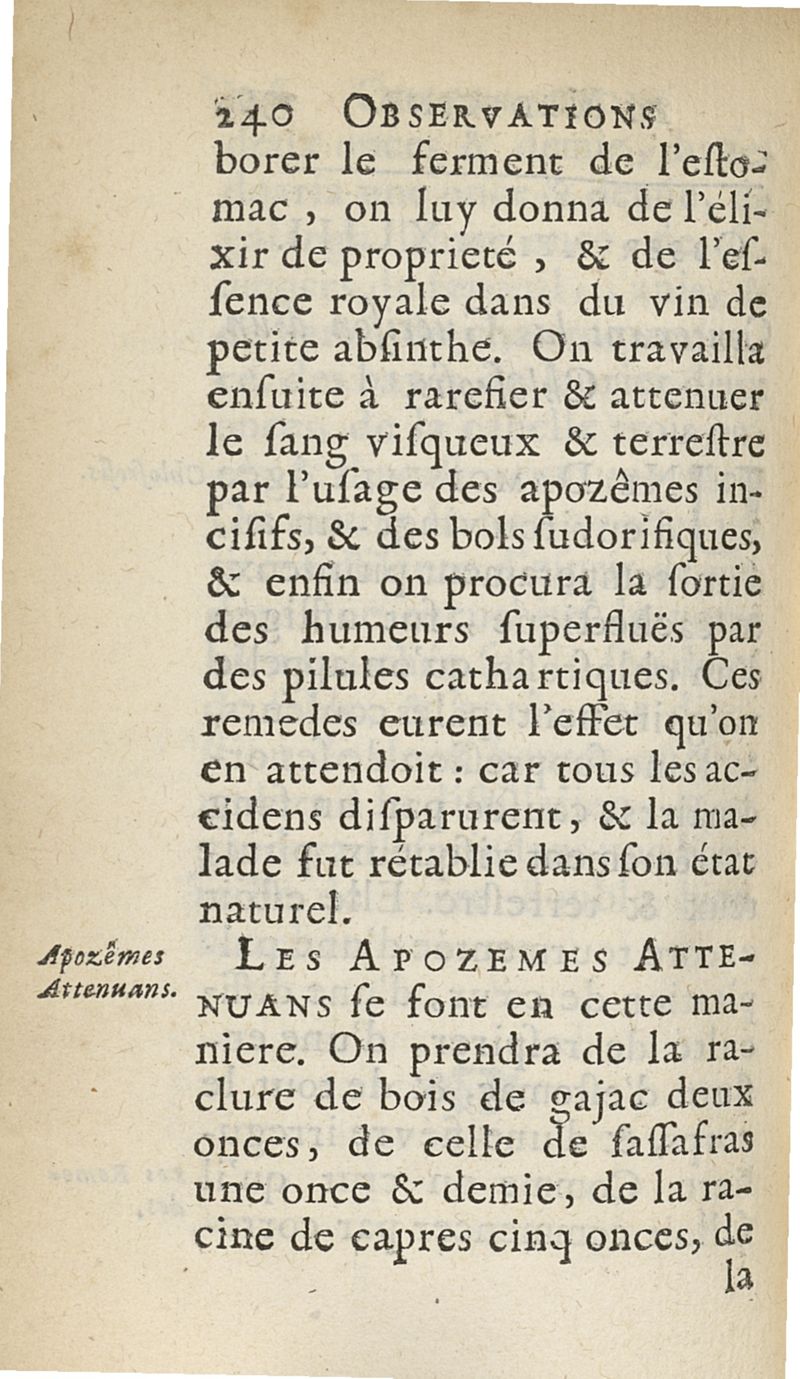 240 OBSERVATIONS

borer le ferment de l'eſtomac, on luy donna de l'élixir de proprieté, & de l'eſſence royale dans du vin de petite abſinthe. On travailla enſuite à rarefier & attenuer le ſang viſqueux & terreſtre par l'uſage des apozêmes inciſifs, & des bols ſudorifiques, & enfin on procura la ſortie des humeurs ſuperfluës par des pilules cathartiques. Ces remedes eurent l'effet qu'on en attendoit : car tous les accidens diſparurent, & la malade fut rétablie dans ſon état naturel.

Apozêmes Attenuans.

LES APOZEMES ATTENUANS ſe font en cette maniere. On prendra de la raclure de bois de gajac deux onces, de celle de ſaſſafras une once & demie, de la racine de capres cinq onces, de

la